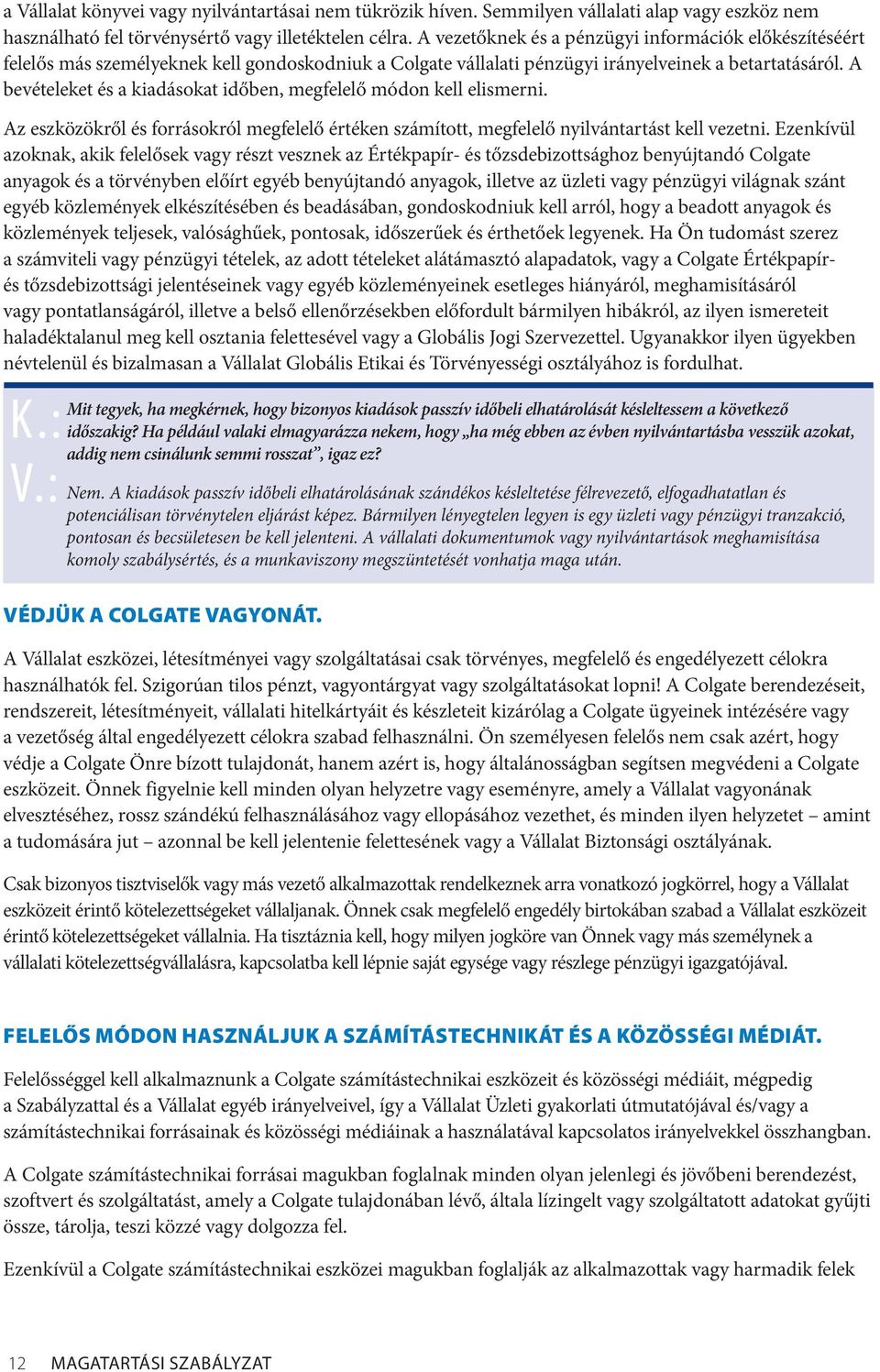 a Vállalat könyvei vagy nyilvántartásai nem tükrözik híven. Semmilyen vállalati alap vagy eszköz nem használható fel törvénysértő vagy illetéktelen célra. A vezetőknek és a pénzügyi információk előkészítéséért felelős más személyeknek kell gondoskodniuk a Colgate vállalati pénzügyi irányelveinek a betartatásáról. A bevételeket és a kiadásokat időben, megfelelő módon kell elismerni.

Az eszközökről és forrásokról megfelelő értéken számított, megfelelő nyilvántartást kell vezetni. Ezenkívül azoknak, akik felelősek vagy részt vesznek az Értékpapír- és tőzsdebizottsághoz benyújtandó Colgate anyagok és a törvényben előírt egyéb benyújtandó anyagok, illetve az üzleti vagy pénzügyi világnak szánt egyéb közlemények elkészítésében és beadásában, gondoskodniuk kell arról, hogy a beadott anyagok és közlemények teljesek, valósághűek, pontosak, időszerűek és érthetőek legyenek. Ha Ön tudomást szerez a számviteli vagy pénzügyi tételek, az adott tételeket alátámasztó alapadatok, vagy a Colgate Értékpapír- és tőzsdebizottsági jelentéseinek vagy egyéb közleményeinek esetleges hiányáról, meghamisításáról vagy pontatlanságáról, illetve a belső ellenőrzésekben előfordult bármilyen hibákról, az ilyen ismereteit haladéktalanul meg kell osztania felettesével vagy a Globális Jogi Szervezettel. Ugyanakkor ilyen ügyekben névtelenül és bizalmasan a Vállalat Globális Etikai és Törvényességi osztályához is fordulhat.

K.: Mit tegyek, ha megkérnek, hogy bizonyos kiadások passzív időbeli elhatárolását késleltessem a következő időszakig? Ha például valaki elmagyarázza nekem, hogy „ha még ebben az évben nyilvántartásba vesszük azokat, addig nem csinálunk semmi rosszat”, igaz ez?

V.: Nem. A kiadások passzív időbeli elhatárolásának szándékos késleltetése félrevezető, elfogadhatatlan és potenciálisan törvénytelen eljárást képez. Bármilyen lényegtelen legyen is egy üzleti vagy pénzügyi tranzakció, pontosan és becsületesen be kell jelenteni. A vállalati dokumentumok vagy nyilvántartások meghamisítása komoly szabálysértés, és a munkaviszony megszüntetését vonhatja maga után.

VÉDJÜK A COLGATE VAGYONÁT.

A Vállalat eszközei, létesítményei vagy szolgáltatásai csak törvényes, megfelelő és engedélyezett célokra használhatók fel. Szigorúan tilos pénzt, vagyontárgyat vagy szolgáltatásokat lopni! A Colgate berendezéseit, rendszereit, létesítményeit, vállalati hitelkártyáit és készleteit kizárólag a Colgate ügyeinek intézésére vagy a vezetőség által engedélyezett célokra szabad felhasználni. Ön személyesen felelős nem csak azért, hogy védje a Colgate Önre bízott tulajdonát, hanem azért is, hogy általánosságban segítsen megvédeni a Colgate eszközeit. Önnek figyelnie kell minden olyan helyzetre vagy eseményre, amely a Vállalat vagyonának elvesztéséhez, rossz szándékú felhasználásához vagy ellopásához vezethet, és minden ilyen helyzetet – amint a tudomására jut – azonnal be kell jelentenie felettesének vagy a Vállalat Biztonsági osztályának.

Csak bizonyos tisztviselők vagy más vezető alkalmazottak rendelkeznek arra vonatkozó jogkörrel, hogy a Vállalat eszközeit érintő kötelezettségeket vállaljanak. Önnek csak megfelelő engedély birtokában szabad a Vállalat eszközeit érintő kötelezettségeket vállalnia. Ha tisztáznia kell, hogy milyen jogköre van Önnek vagy más személynek a vállalati kötelezettségvállalásra, kapcsolatba kell lépnie saját egysége vagy részlege pénzügyi igazgatójával.

FELELŐS MÓDON HASZNÁLJUK A SZÁMÍTÁSTECHNIKÁT ÉS A KÖZÖSSÉGI MÉDIÁT.

Felelősséggel kell alkalmaznunk a Colgate számítástechnikai eszközeit és közösségi médiáit, mégpedig a Szabályzattal és a Vállalat egyéb irányelveivel, így a Vállalat Üzleti gyakorlati útmutatójával és/vagy a számítástechnikai forrásainak és közösségi médiáinak a használatával kapcsolatos irányelvekkel összhangban.

A Colgate számítástechnikai forrásai magukban foglalnak minden olyan jelenlegi és jövőbeni berendezést, szoftvert és szolgáltatást, amely a Colgate tulajdonában lévő, általa lízingelt vagy szolgáltatott adatokat gyűjti össze, tárolja, teszi közzé vagy dolgozza fel.

Ezenkívül a Colgate számítástechnikai eszközei magukban foglalják az alkalmazottak vagy harmadik felek

12 MAGATARTÁSI SZABÁLYZAT